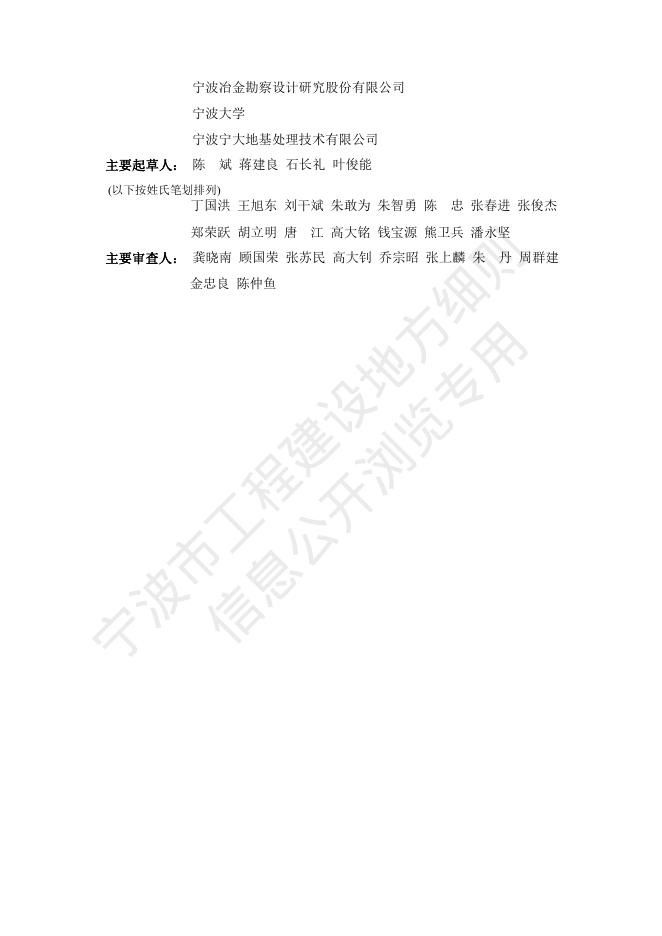 宁波冶金勘察设计研究股份有限公司

宁波大学

宁波宁大地基处理技术有限公司

主要起草人： 陈 斌 蒋建良 石长礼 叶俊能

(以下按姓氏笔划排列)

丁国洪 王旭东 刘干斌 朱敢为 朱智勇 陈 忠 张春进 张俊杰 郑荣跃 胡立明 唐 江 高大铭 钱宝源 熊卫兵 潘永坚

主要审查人： 龚晓南 顾国荣 张苏民 高大钊 乔宗昭 张上麟 朱 丹 周群建 金忠良 陈仲鱼

宁波市工程建设地方细则
信息公开浏览专用